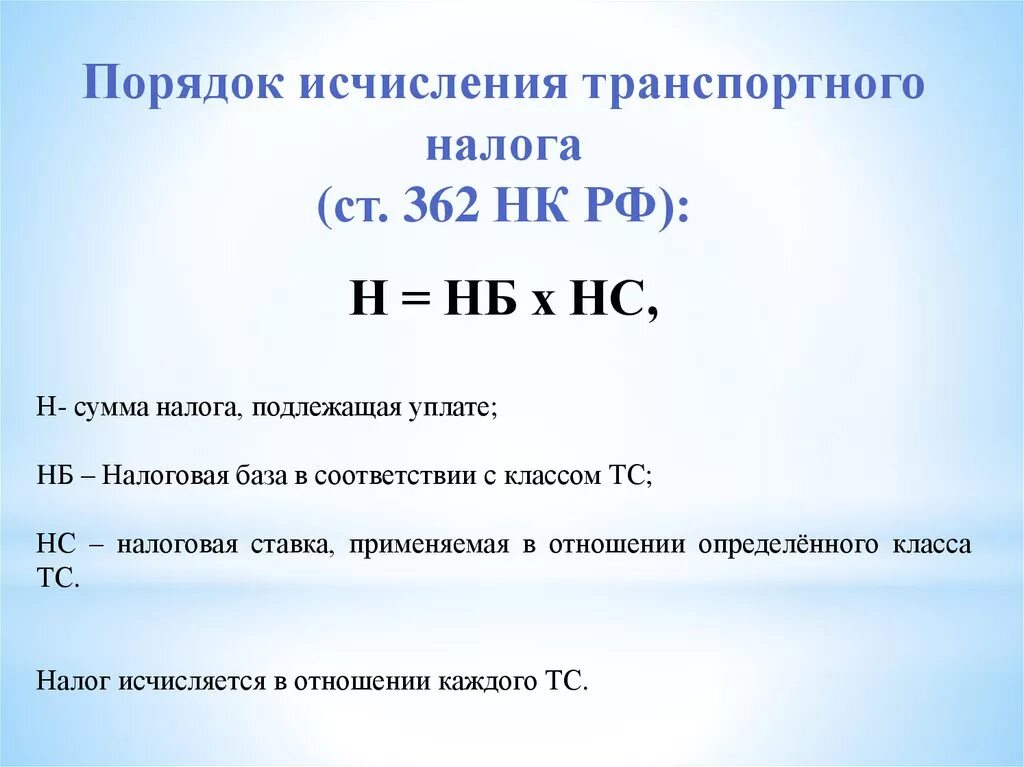 Порядок исчисления транспортного налога (ст. 362 НК РФ):

Н = НБ х НС,

Н- сумма налога, подлежащая уплате;

НБ – Налоговая база в соответствии с классом ТС;

НС – налоговая ставка, применяемая в отношении определённого класса ТС.

Налог исчисляется в отношении каждого ТС.